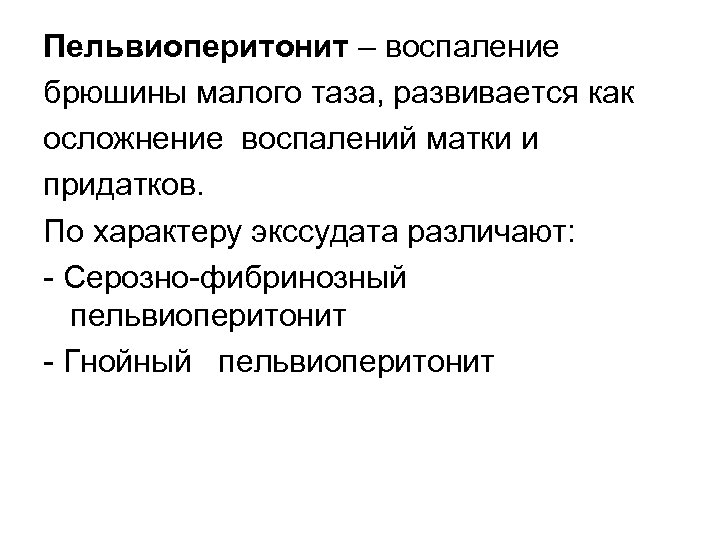 Пельвиоперитонит – воспаление брюшины малого таза, развивается как осложнение воспалений матки и придатков.

По характеру экссудата различают:

- Серозно-фибринозный пельвиоперитонит
- Гнойный пельвиоперитонит